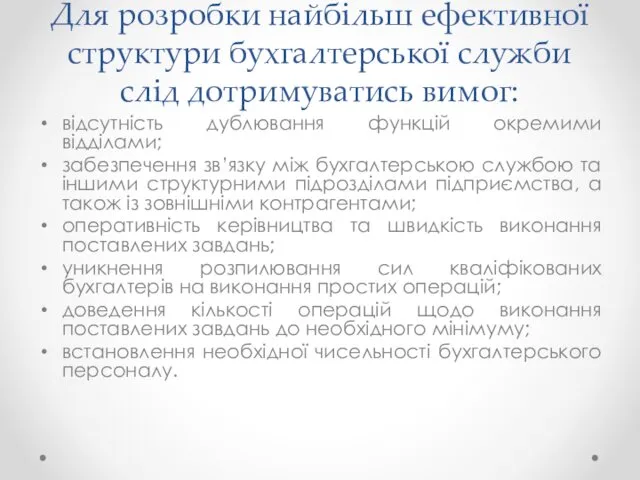 Для розробки найбільш ефективної структури бухгалтерської служби слід дотримуватись вимог:

• відсутність дублювання функцій окремими відділами;
• забезпечення зв'язку між бухгалтерською службою та іншими структурними підрозділами підприємства, а також із зовнішніми контрагентами;
• оперативність керівництва та швидкість виконання поставлених завдань;
• уникнення розпилювання сил кваліфікованих бухгалтерів на виконання простих операцій;
• доведення кількості операцій щодо виконання поставлених завдань до необхідного мінімуму;
• встановлення необхідної чисельності бухгалтерського персоналу.